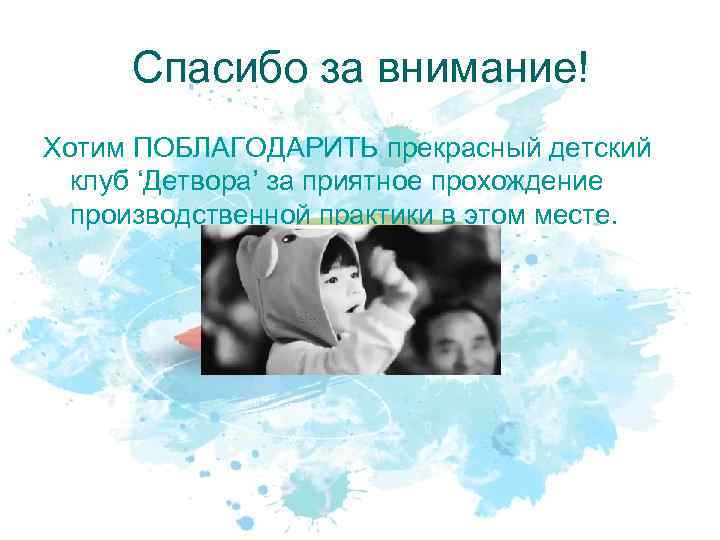 Спасибо за внимание!

Хотим ПОБЛАГОДАРИТЬ прекрасный детский клуб ‘Детвора’ за приятное прохождение производственной практики в этом месте.